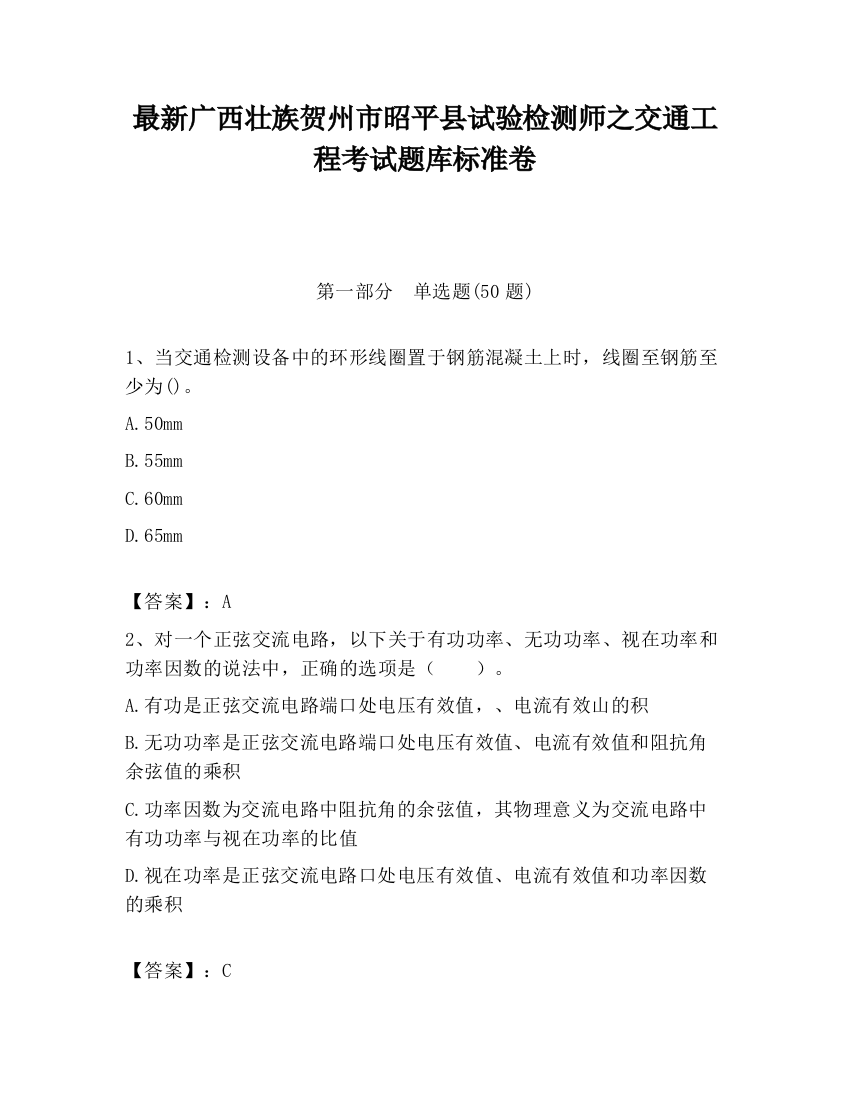 最新广西壮族贺州市昭平县试验检测师之交通工程考试题库标准卷

第一部分　单选题(50 题)

1、当交通检测设备中的环形线圈置于钢筋混凝土上时，线圈至钢筋至少为()。

A.50mm

B.55mm

C.60mm

D.65mm

【答案】：A

2、对一个正弦交流电路，以下关于有功功率、无功功率、视在功率和功率因数的说法中，正确的选项是（　　）。

A.有功是正弦交流电路端口处电压有效值，、电流有效山的积

B.无功功率是正弦交流电路端口处电压有效值、电流有效值和阻抗角余弦值的乘积

C.功率因数为交流电路中阻抗角的余弦值，其物理意义为交流电路中有功功率与视在功率的比值

D.视在功率是正弦交流电路口处电压有效值、电流有效值和功率因数的乘积

【答案】：C